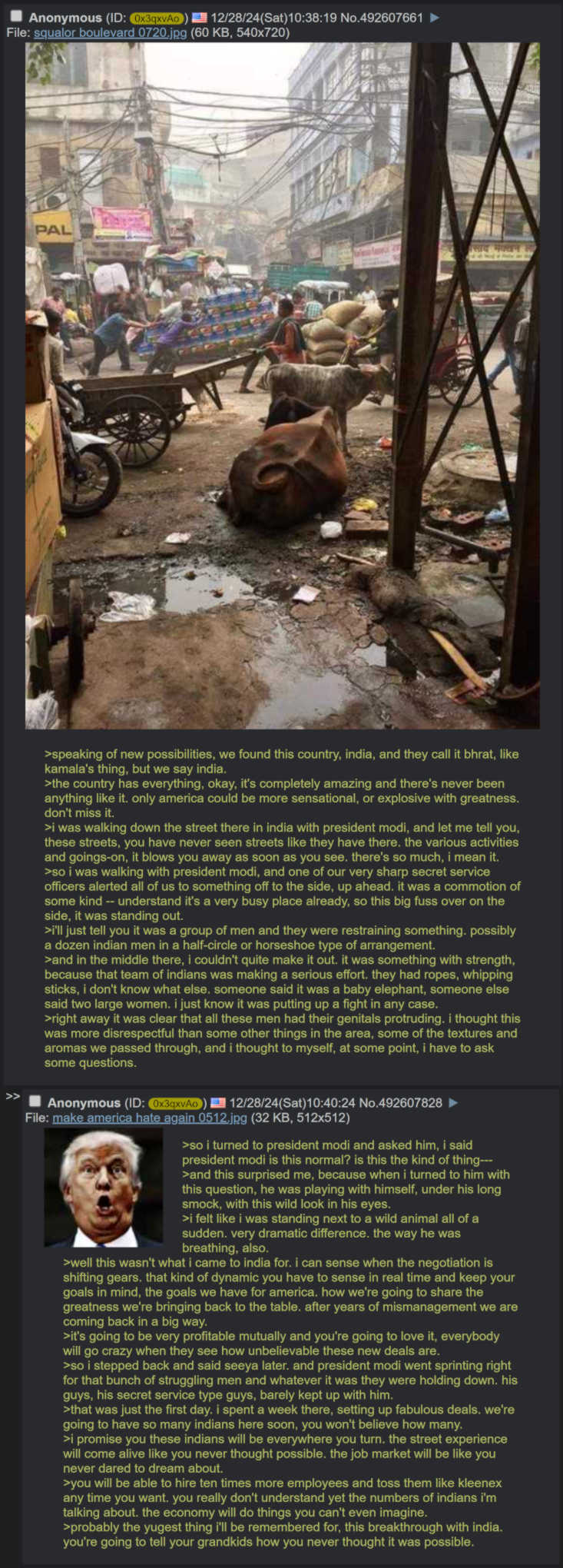 Anonymous (ID: 0x3qxvAo) 12/28/24(Sat)10:38:19 No.492607661 ▶
File: squalor boulevard 0720.jpg (60 KB, 540x720)

PAL

>speaking of new possibilities, we found this country, india, and they call it bhrat, like kamala's thing, but we say india.
>the country has everything, okay, it's completely amazing and there's never been anything like it. only america could be more sensational, or explosive with greatness. don't miss it.
>i was walking down the street there in india with president modi, and let me tell you, these streets, you have never seen streets like they have there. the various activities and goings-on, it blows you away as soon as you see. there's so much, i mean it.
>so i was walking with president modi, and one of our very sharp secret service officers alerted all of us to something off to the side, up ahead. it was a commotion of some kind -- understand it's a very busy place already, so this big fuss over on the side, it was standing out.
>i'll just tell you it was a group of men and they were restraining something. possibly a dozen indian men in a half-circle or horseshoe type of arrangement.
>and in the middle there, i couldn't quite make it out. it was something with strength, because that team of indians was making a serious effort. they had ropes, whipping sticks, i don't know what else. someone said it was a baby elephant, someone else said two large women. i just know it was putting up a fight in any case.
>right away it was clear that all these men had their genitals protruding. i thought this was more disrespectful than some other things in the area, some of the textures and aromas we passed through, and i thought to myself, at some point, i have to ask some questions.

>> Anonymous (ID: 0x3qxvAo) 12/28/24(Sat)10:40:24 No.492607828 ▶
File: make america hate again 0512.jpg (32 KB, 512x512)

>so i turned to president modi and asked him, i said president modi is this normal? is this the kind of thing---
>and this surprised me, because when i turned to him with this question, he was playing with himself, under his long smock, with this wild look in his eyes.
>i felt like i was standing next to a wild animal all of a sudden. very dramatic difference. the way he was breathing, also.
>well this wasn't what i came to india for. i can sense when the negotiation is shifting gears. that kind of dynamic you have to sense in real time and keep your goals in mind, the goals we have for america. how we're going to share the greatness we're bringing back to the table. after years of mismanagement we are coming back in a big way.
>it's going to be very profitable mutually and you're going to love it, everybody will go crazy when they see how unbelievable these new deals are.
>so i stepped back and said seeya later. and president modi went sprinting right for that bunch of struggling men and whatever it was they were holding down. his guys, his secret service type guys, barely kept up with him.
>that was just the first day. i spent a week there, setting up fabulous deals. we're going to have so many indians here soon, you won't believe how many.
>i promise you these indians will be everywhere you turn. the street experience will come alive like you never thought possible. the job market will be like you never dared to dream about.
>you will be able to hire ten times more employees and toss them like kleenex any time you want. you really don't understand yet the numbers of indians i'm talking about. the economy will do things you can't even imagine.
>probably the yugest thing i'll be remembered for, this breakthrough with india. you're going to tell your grandkids how you never thought it was possible.